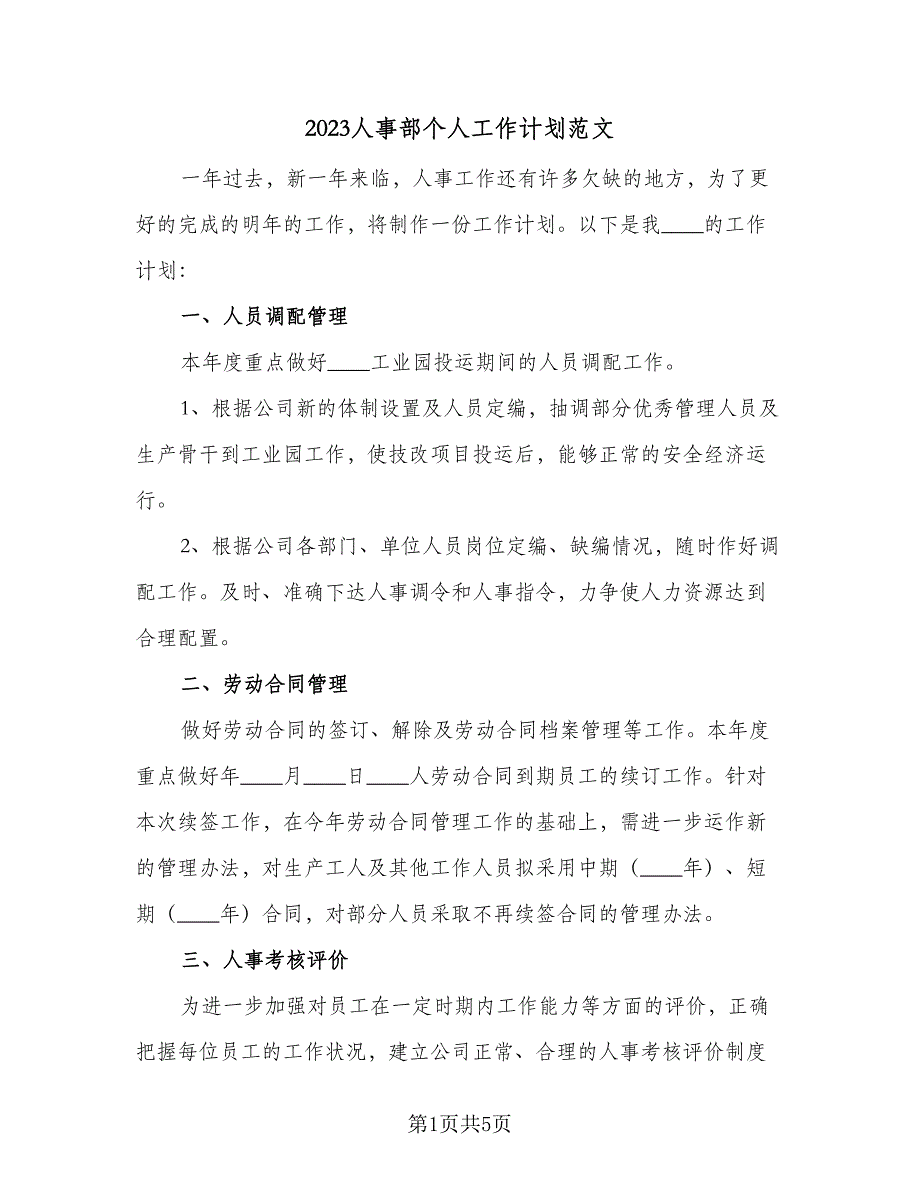 2023人事部个人工作计划范文

一年过去，新一年来临，人事工作还有许多欠缺的地方，为了更好的完成的明年的工作，将制作一份工作计划。以下是我____的工作计划：

一、人员调配管理

本年度重点做好____工业园投运期间的人员调配工作。

1、根据公司新的体制设置及人员定编，抽调部分优秀管理人员及生产骨干到工业园工作，使技改项目投运后，能够正常的安全经济运行。

2、根据公司各部门、单位人员岗位定编、缺编情况，随时作好调配工作。及时、准确下达人事调令和人事指令，力争使人力资源达到合理配置。

二、劳动合同管理

做好劳动合同的签订、解除及劳动合同档案管理等工作。本年度重点做好年____月____日____人劳动合同到期员工的续订工作。针对本次续签工作，在今年劳动合同管理工作的基础上，需进一步运作新的管理办法，对生产工人及其他工作人员拟采用中期（____年）、短期（____年）合同，对部分人员采取不再续签合同的管理办法。

三、人事考核评价

为进一步加强对员工在一定时期内工作能力等方面的评价，正确把握每位员工的工作状况，建立公司正常、合理的人事考核评价制度

第1页共5页